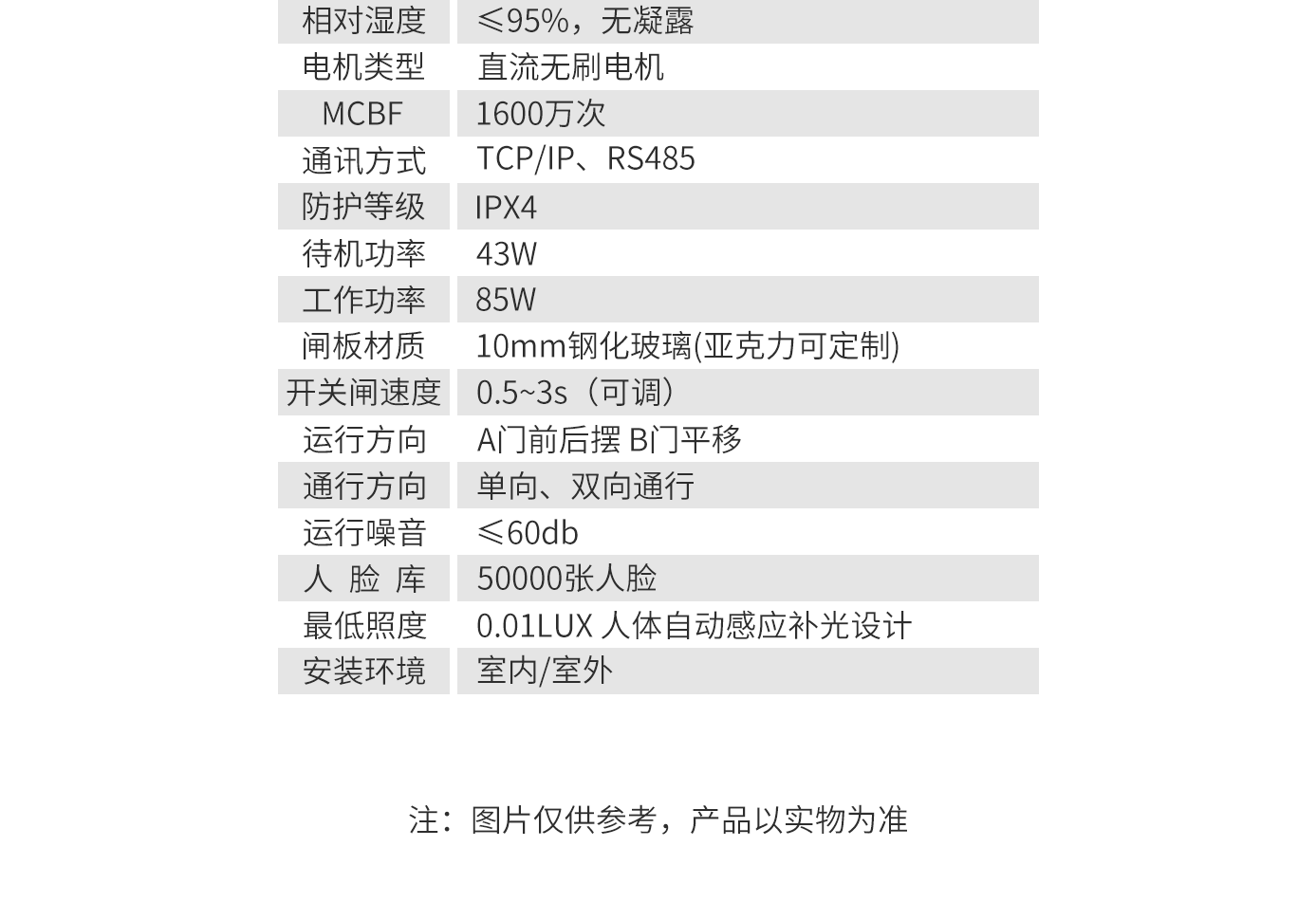 | 相对湿度 | ≤95%，无凝露 |
|---|---|
| 电机类型 | 直流无刷电机 |
| MCBF | 1600万次 |
| 通讯方式 | TCP/IP、RS485 |
| 防护等级 | IPX4 |
| 待机功率 | 43W |
| 工作功率 | 85W |
| 闸板材质 | 10mm钢化玻璃(亚克力可定制) |
| 开关闸速度 | 0.5~3s（可调） |
| 运行方向 | A门前后摆 B门平移 |
| 通行方向 | 单向、双向通行 |
| 运行噪音 | ≤60db |
| 人 脸 库 | 50000张人脸 |
| 最低照度 | 0.01LUX 人体自动感应补光设计 |
| 安装环境 | 室内/室外 |

注：图片仅供参考，产品以实物为准